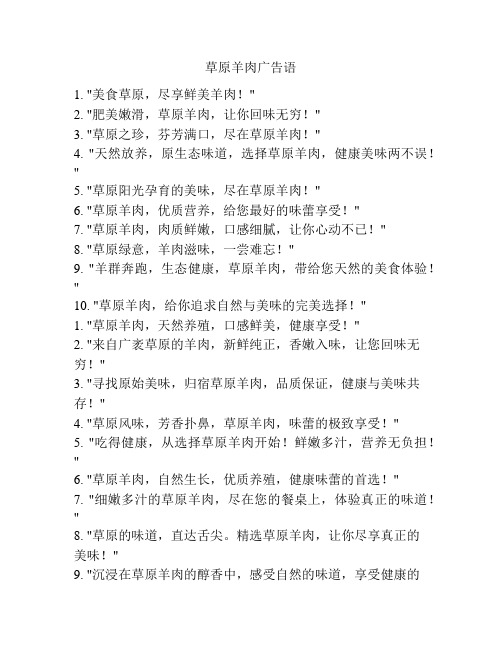 草原羊肉广告语

1. "美食草原，尽享鲜美羊肉！"
2. "肥美嫩滑，草原羊肉，让你回味无穷！"
3. "草原之珍，芬芳满口，尽在草原羊肉！"
4. "天然放养，原生态味道，选择草原羊肉，健康美味两不误！"
5. "草原阳光孕育的美味，尽在草原羊肉！"
6. "草原羊肉，优质营养，给您最好的味蕾享受！"
7. "草原羊肉，肉质鲜嫩，口感细腻，让你心动不已！"
8. "草原绿意，羊肉滋味，一尝难忘！"
9. "羊群奔跑，生态健康，草原羊肉，带给您天然的美食体验！"
10. "草原羊肉，给你追求自然与美味的完美选择！"
1. "草原羊肉，天然养殖，口感鲜美，健康享受！"
2. "来自广袤草原的羊肉，新鲜纯正，香嫩入味，让您回味无穷！"
3. "寻找原始美味，归宿草原羊肉，品质保证，健康与美味共存！"
4. "草原风味，芳香扑鼻，草原羊肉，味蕾的极致享受！"
5. "吃得健康，从选择草原羊肉开始！鲜嫩多汁，营养无负担！"
6. "草原羊肉，自然生长，优质养殖，健康味蕾的首选！"
7. "细嫩多汁的草原羊肉，尽在您的餐桌上，体验真正的味道！"
8. "草原的味道，直达舌尖。精选草原羊肉，让你尽享真正的美味！"
9. "沉浸在草原羊肉的醇香中，感受自然的味道，享受健康的